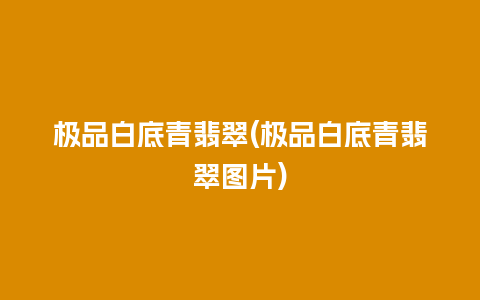 极品白底青翡翠(极品白底青翡翠图片)